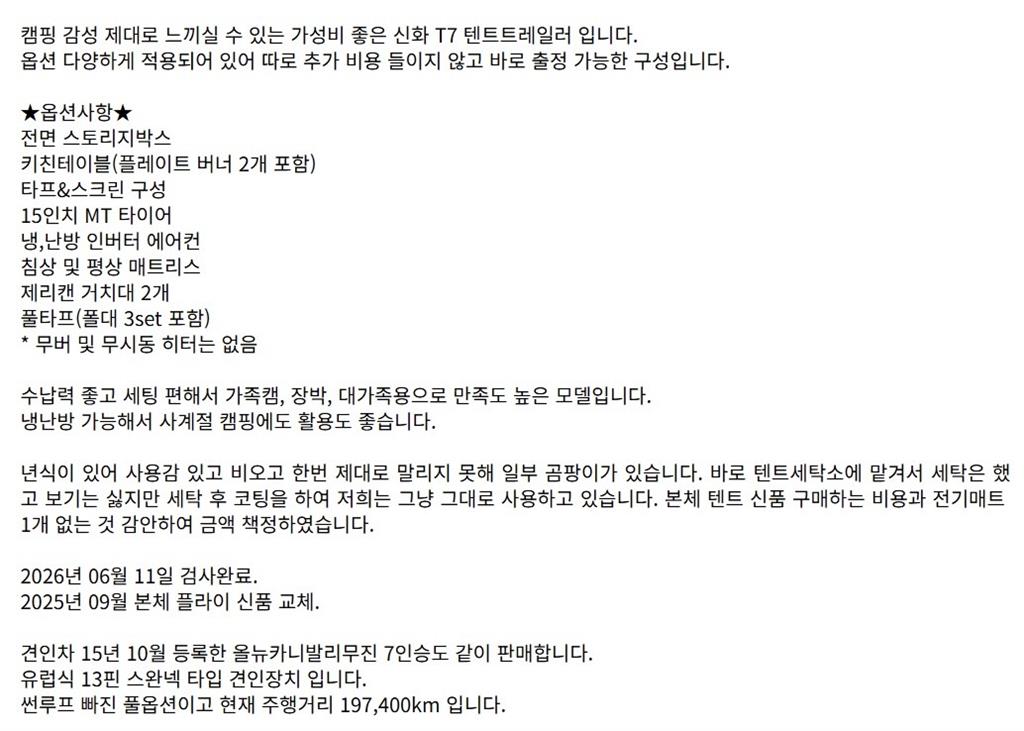 캠핑 감성 제대로 느끼실 수 있는 가성비 좋은 신화 T7 텐트트레일러 입니다.
옵션 다양하게 적용되어 있어 따로 추가 비용 들이지 않고 바로 출정 가능한 구성입니다.

★옵션사항★
전면 스토리지박스
키친테이블(플레이트 버너 2개 포함)
타프&스크린 구성
15인치 MT 타이어
냉,난방 인버터 에어컨
침상 및 평상 매트리스
제리캔 거치대 2개
풀타프(폴대 3set 포함)
* 무버 및 무시동 히터는 없음

수납력 좋고 세팅 편해서 가족캠, 장박, 대가족용으로 만족도 높은 모델입니다.
냉난방 가능해서 사계절 캠핑에도 활용도 좋습니다.

년식이 있어 사용감 있고 비오고 한번 제대로 말리지 못해 일부 곰팡이가 있습니다. 바로 텐트세탁소에 맡겨서 세탁은 했고 보기는 싫지만 세탁 후 코팅을 하여 저희는 그냥 그대로 사용하고 있습니다. 본체 텐트 신품 구매하는 비용과 전기매트 1개 없는 것 감안하여 금액 책정하였습니다.

2026년 06월 11일 검사완료.
2025년 09월 본체 플라이 신품 교체.

견인차 15년 10월 등록한 올뉴카니발리무진 7인승도 같이 판매합니다.
유럽식 13핀 스완넥 타입 견인장치 입니다.
썬루프 빠진 풀옵션이고 현재 주행거리 197,400km 입니다.